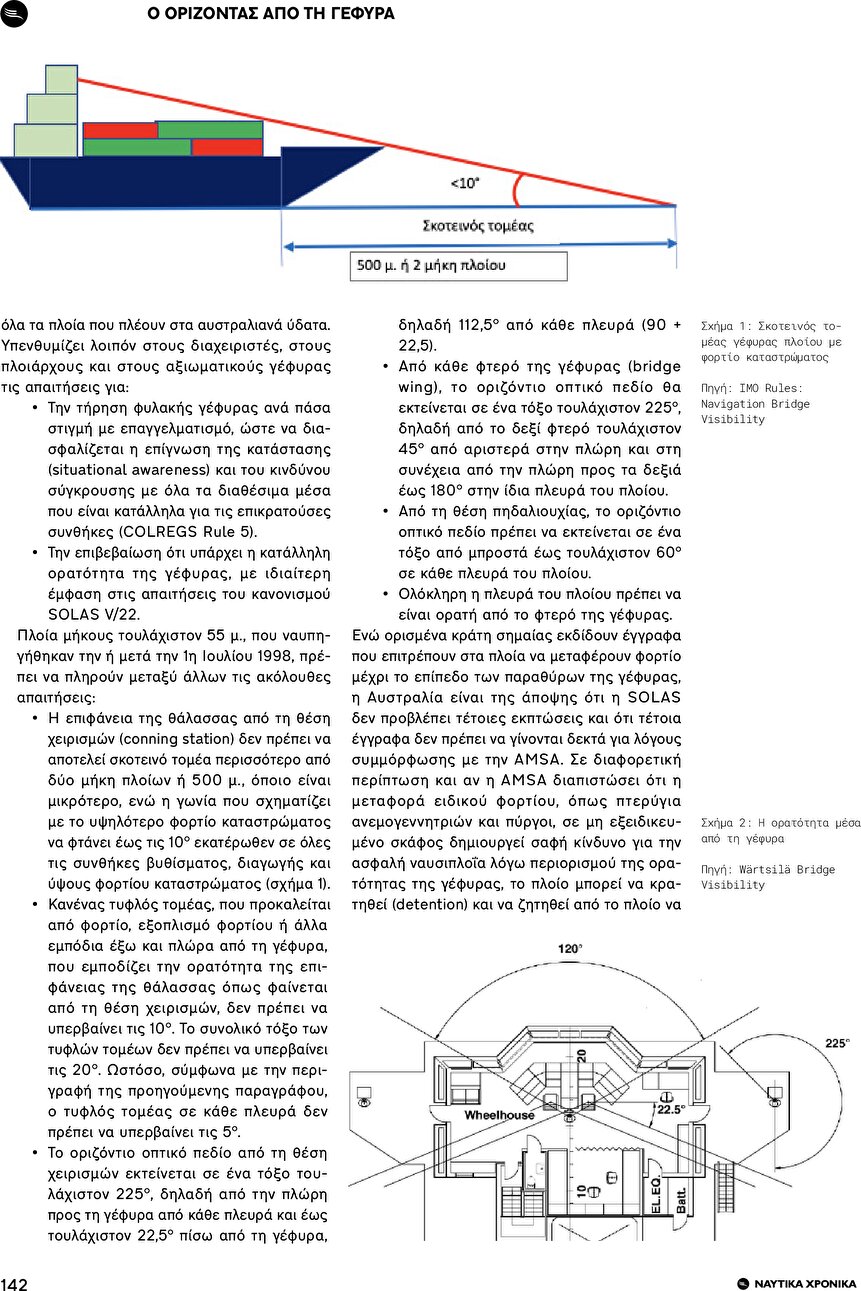 Ο ΟΡΙΖΟΝΤΑΣ ΑΠΟ ΤΗ ΓΕΦΥΡΑ

<10°

Σκοτεινός τομέας

500 μ. ή 2 μήκη πλοίου

όλα τα πλοία που πλέουν στα αυστραλιανά ύδατα. Υπενθυμίζει λοιπόν στους διαχειριστές, στους πλοιάρχους και στους αξιωματικούς γέφυρας τις απαιτήσεις για:

• Την τήρηση φυλακής γέφυρας ανά πάσα στιγμή με επαγγελματισμό, ώστε να διασφαλίζεται η επίγνωση της κατάστασης (situational awareness) και του κινδύνου σύγκρουσης με όλα τα διαθέσιμα μέσα που είναι κατάλληλα για τις επικρατούσες συνθήκες (COLREGS Rule 5).
• Την επιβεβαίωση ότι υπάρχει η κατάλληλη ορατότητα της γέφυρας, με ιδιαίτερη έμφαση στις απαιτήσεις του κανονισμού SOLAS V/22.

Πλοία μήκους τουλάχιστον 55 μ., που ναυπηγήθηκαν την ή μετά την 1η Ιουλίου 1998, πρέπει να πληρούν μεταξύ άλλων τις ακόλουθες απαιτήσεις:

• Η επιφάνεια της θάλασσας από τη θέση χειρισμών (conning station) δεν πρέπει να αποτελεί σκοτεινό τομέα περισσότερο από δύο μήκη πλοίων ή 500 μ., όποιο είναι μικρότερο, ενώ η γωνία που σχηματίζει με το υψηλότερο φορτίο καταστρώματος να φτάνει έως τις 10° εκατέρωθεν σε όλες τις συνθήκες βυθίσματος, διαγωγής και ύψους φορτίου καταστρώματος (σχήμα 1).
• Κανένας τυφλός τομέας, που προκαλείται από φορτίο, εξοπλισμό φορτίου ή άλλα εμπόδια έξω και πλώρα από τη γέφυρα, που εμποδίζει την ορατότητα της επιφάνειας της θάλασσας όπως φαίνεται από τη θέση χειρισμών, δεν πρέπει να υπερβαίνει τις 10°. Το συνολικό τόξο των τυφλών τομέων δεν πρέπει να υπερβαίνει τις 20°. Ωστόσο, σύμφωνα με την περιγραφή της προηγούμενης παραγράφου, ο τυφλός τομέας σε κάθε πλευρά δεν πρέπει να υπερβαίνει τις 5°.
• Το οριζόντιο οπτικό πεδίο από τη θέση χειρισμών εκτείνεται σε ένα τόξο τουλάχιστον 225°, δηλαδή από την πλώρη προς τη γέφυρα από κάθε πλευρά και έως τουλάχιστον 22,5° πίσω από τη γέφυρα, δηλαδή 112,5° από κάθε πλευρά (90 + 22,5).
• Από κάθε φτερό της γέφυρας (bridge wing), το οριζόντιο οπτικό πεδίο θα εκτείνεται σε ένα τόξο τουλάχιστον 225°, δηλαδή από το δεξί φτερό τουλάχιστον 45° από αριστερά στην πλώρη και στη συνέχεια από την πλώρη προς τα δεξιά έως 180° στην ίδια πλευρά του πλοίου.
• Από τη θέση πηδαλιουχίας, το οριζόντιο οπτικό πεδίο πρέπει να εκτείνεται σε ένα τόξο από μπροστά έως τουλάχιστον 60° σε κάθε πλευρά του πλοίου.
• Ολόκληρη η πλευρά του πλοίου πρέπει να είναι ορατή από το φτερό της γέφυρας.

Ενώ ορισμένα κράτη σημαίας εκδίδουν έγγραφα που επιτρέπουν στα πλοία να μεταφέρουν φορτίο μέχρι το επίπεδο των παραθύρων της γέφυρας, η Αυστραλία είναι της άποψης ότι η SOLAS δεν προβλέπει τέτοιες εκπτώσεις και ότι τέτοια έγγραφα δεν πρέπει να γίνονται δεκτά για λόγους συμμόρφωσης με την AMSA. Σε διαφορετική περίπτωση και αν η AMSA διαπιστώσει ότι η μεταφορά ειδικού φορτίου, όπως πτερύγια ανεμογεννητριών και πύργοι, σε μη εξειδικευμένο σκάφος δημιουργεί σαφή κίνδυνο για την ασφαλή ναυσιπλοΐα λόγω περιορισμού της ορατότητας της γέφυρας, το πλοίο μπορεί να κρατηθεί (detention) και να ζητηθεί από το πλοίο να

Σχήμα 1: Σκοτεινός τομέας γέφυρας πλοίου με φορτίο καταστρώματος

Πηγή: IMO Rules: Navigation Bridge Visibility

Σχήμα 2: Η ορατότητα μέσα από τη γέφυρα

Πηγή: Wärtsilä Bridge Visibility

120°

225°

20

22.5°

Wheelhouse

10

EL.EQ.

Batt.

142

ΝΑΥΤΙΚΑ ΧΡΟΝΙΚΑ